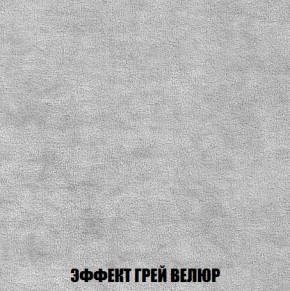 ЭФФЕКТ ГРЕЙ ВЕЛЮР